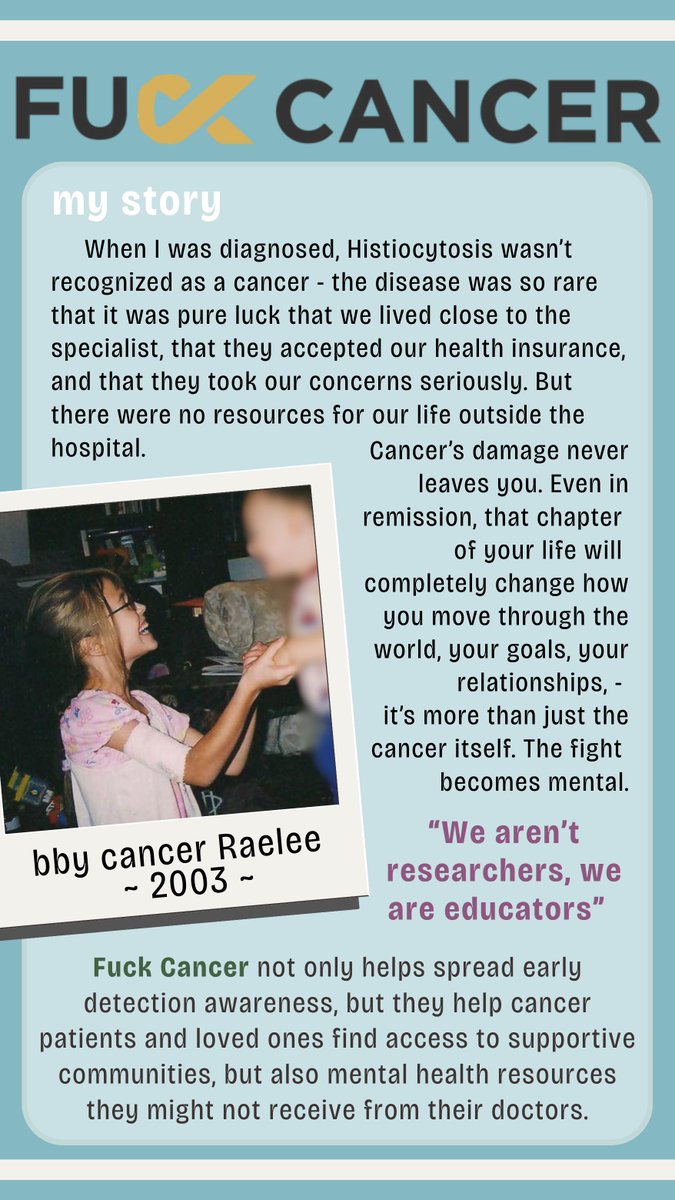 FUCK CANCER

my story

When I was diagnosed, Histiocytosis wasn't recognized as a cancer - the disease was so rare that it was pure luck that we lived close to the specialist, that they accepted our health insurance, and that they took our concerns seriously. But there were no resources for our life outside the hospital.

Cancer's damage never leaves you. Even in remission, that chapter of your life will completely change how you move through the world, your goals, your relationships, - it's more than just the cancer itself. The fight becomes mental.

bby cancer Raelee
~ 2003 ~

"We aren't researchers, we are educators"

Fuck Cancer not only helps spread early detection awareness, but they help cancer patients and loved ones find access to supportive communities, but also mental health resources they might not receive from their doctors.